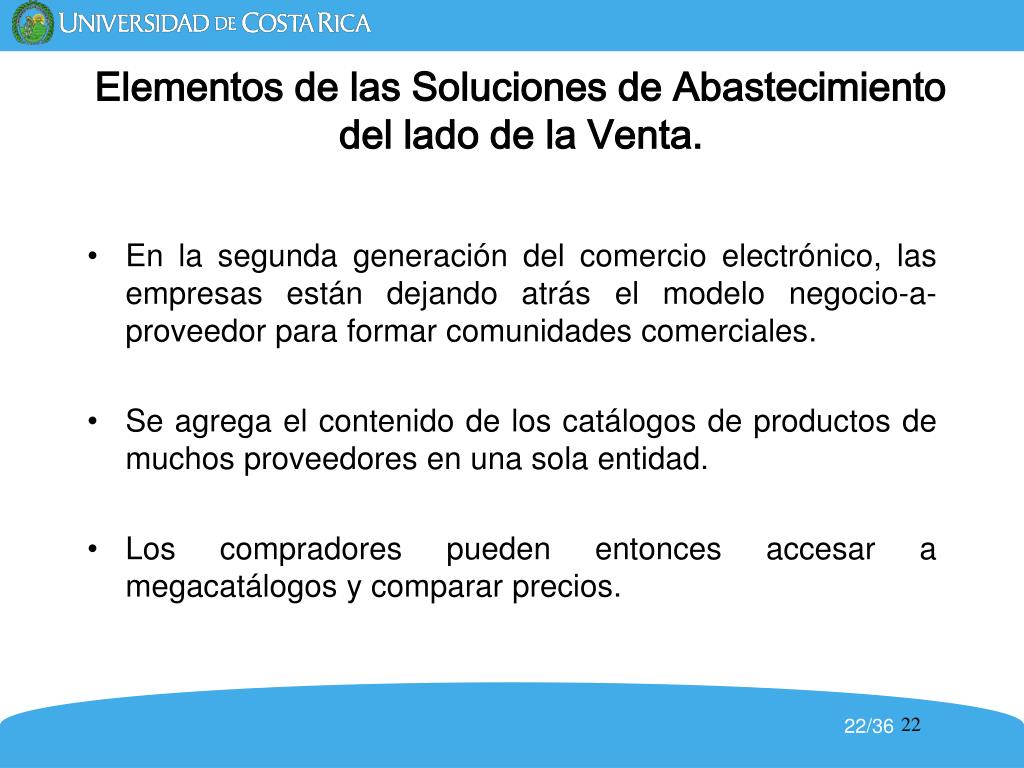 UNIVERSIDAD DE COSTA RICA

Elementos de las Soluciones de Abastecimiento del lado de la Venta.

• En la segunda generación del comercio electrónico, las empresas están dejando atrás el modelo negocio-a-proveedor para formar comunidades comerciales.

• Se agrega el contenido de los catálogos de productos de muchos proveedores en una sola entidad.

• Los compradores pueden entonces accesar a megacatálogos y comparar precios.

22/36 22